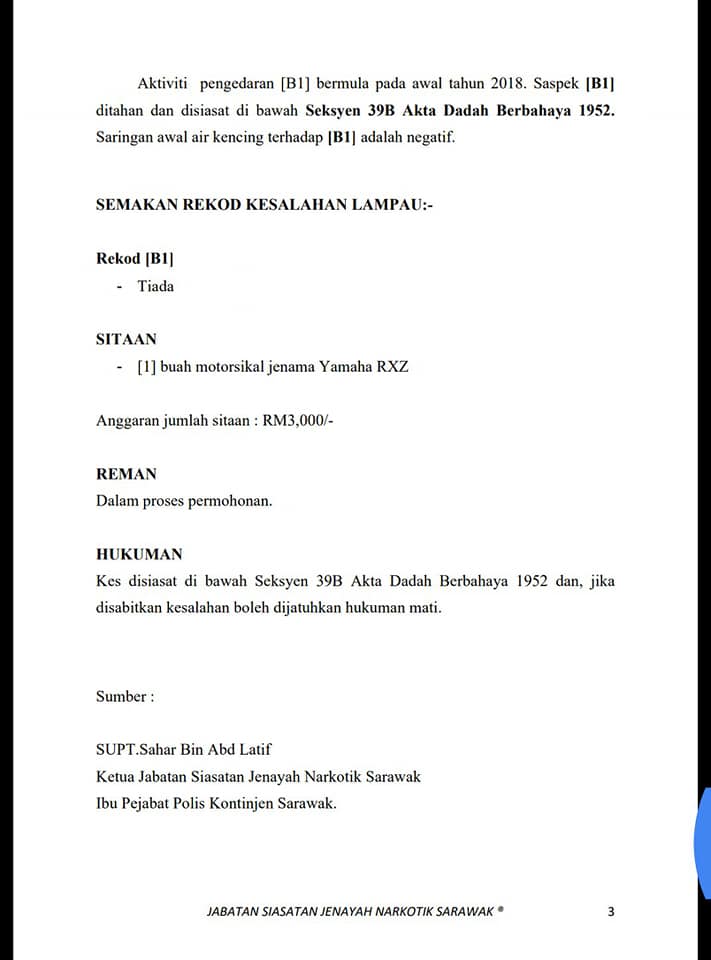 Aktiviti pengedaran [B1] bermula pada awal tahun 2018. Saspek [B1] ditahan dan disiasat di bawah Seksyen 39B Akta Dadah Berbahaya 1952. Saringan awal air kencing terhadap [B1] adalah negatif.

SEMAKAN REKOD KESALAHAN LAMPAU:-

Rekod [B1]
- Tiada

SITAAN
- [1] buah motorsikal jenama Yamaha RXZ

Anggaran jumlah sitaan : RM3,000/-

REMAN
Dalam proses permohonan.

HUKUMAN
Kes disiasat di bawah Seksyen 39B Akta Dadah Berbahaya 1952 dan, jika disabitkan kesalahan boleh dijatuhkan hukuman mati.

Sumber :

SUPT.Sahar Bin Abd Latif
Ketua Jabatan Siasatan Jenayah Narkotik Sarawak
Ibu Pejabat Polis Kontinjen Sarawak.

JABATAN SIASATAN JENAYAH NARKOTIK SARAWAK ® 3